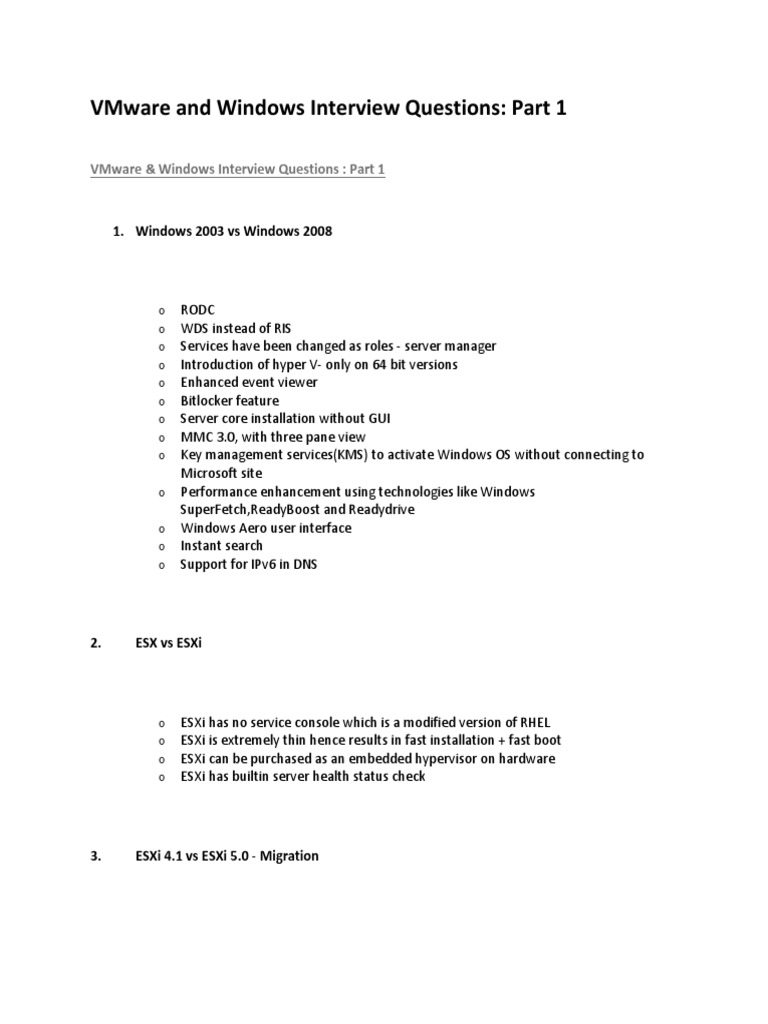 VMware and Windows Interview Questions: Part 1

VMware & Windows Interview Questions : Part 1

1. Windows 2003 vs Windows 2008

o RODC
o WDS instead of RIS
o Services have been changed as roles - server manager
o Introduction of hyper V- only on 64 bit versions
o Enhanced event viewer
o Bitlocker feature
o Server core installation without GUI
o MMC 3.0, with three pane view
o Key management services(KMS) to activate Windows OS without connecting to Microsoft site
o Performance enhancement using technologies like Windows SuperFetch,ReadyBoost and Readydrive
o Windows Aero user interface
o Instant search
o Support for IPv6 in DNS

2. ESX vs ESXi

o ESXi has no service console which is a modified version of RHEL
o ESXi is extremely thin hence results in fast installation + fast boot
o ESXi can be purchased as an embedded hypervisor on hardware
o ESXi has builtin server health status check

3. ESXi 4.1 vs ESXi 5.0 - Migration